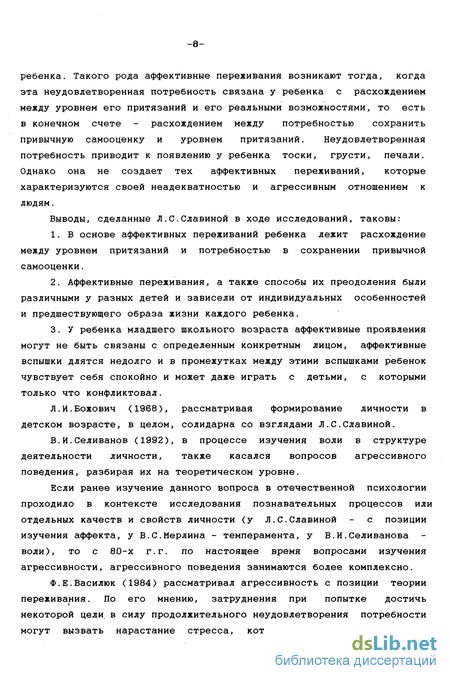 -8-

ребенка. Такого рода аффективные переживания возникают тогда, когда эта неудовлетворенная потребность связана у ребенка с расхождением между уровнем его притязаний и его реальными возможностями, то есть в конечном счете - расхождением между потребностью сохранить привычную самооценку и уровнем притязаний. Неудовлетворенная потребность приводит к появлению у ребенка тоски, грусти, печали. Однако она не создает тех аффективных переживаний, которые характеризуются своей неадекватностью и агрессивным отношением к людям.

Выводы, сделанные Л.С.Славиной в ходе исследований, таковы:

1. В основе аффективных переживаний ребенка лежит расхождение между уровнем притязаний и потребностью в сохранении привычной самооценки.

2. Аффективные переживания, а также способы их преодоления были различными у разных детей и зависели от индивидуальных особенностей и предшествующего образа жизни каждого ребенка.

3. У ребенка младшего школьного возраста аффективные проявления могут не быть связаны с определенным конкретным лицом, аффективные вспышки длятся недолго и в промежутках между этими вспышками ребенок чувствует себя спокойно и может даже играть с детьми, с которыми только что конфликтовал.

Л.И.Божович (1968), рассматривая формирование личности в детском возрасте, в целом, солидарна со взглядами Л.С.Славиной.

В.И.Селиванов (1992), в процессе изучения воли в структуре деятельности личности, также касался вопросов агрессивного поведения, разбирая их на теоретическом уровне.

Если ранее изучение данного вопроса в отечественной психологии проходило в контексте исследования познавательных процессов или отдельных качеств и свойств личности (у Л.С.Славиной - с позиции изучения аффекта, у В.С.Мерлина - темперамента, у В.И.Селиванова - воли), то с 80-х г.г. по настоящее время вопросами изучения агрессивности, агрессивного поведения занимаются более комплексно.

Ф.Е.Василюк (1984) рассматривал агрессивность с позиции теории переживания. По его мнению, затруднения при попытке достичь некоторой цели в силу продолжительного неудовлетворения потребности могут вызвать нарастание стресса, кот

dsLib.net
библиотека диссертаций